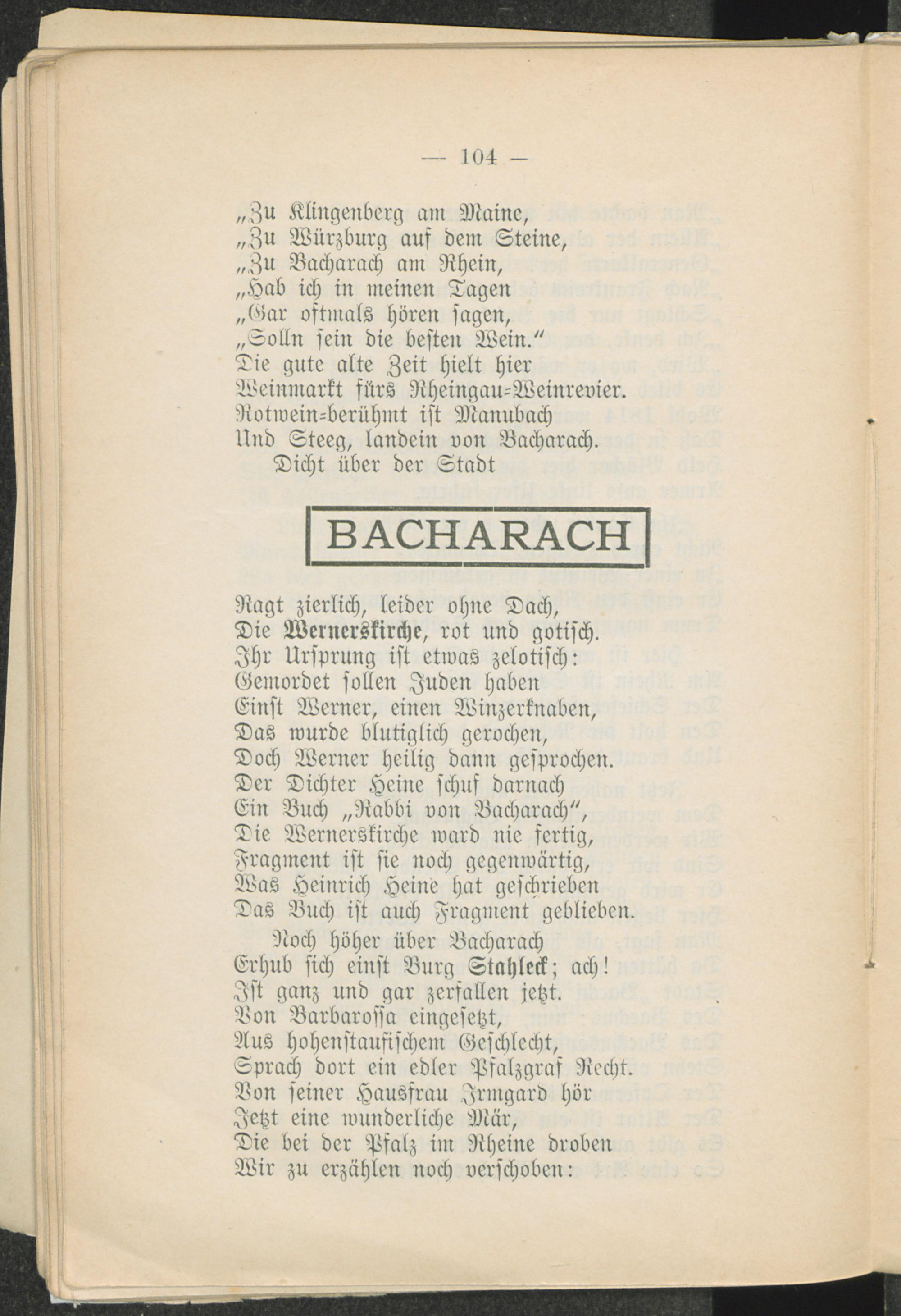 — 104 —

„Zu Klingenberg am Maine,
„Zu Würzburg auf dem Steine,
„Zu Bacharach am Rhein,
„Hab ich in meinen Tagen
„Gar oftmals hören sagen,
„Solln sein die besten Wein."
Die gute alte Zeit hielt hier
Weinmarkt fürs Rheingau-Weinrevier.
Rotwein-berühmt ist Manubach
Und Steeg, landein von Bacharach.
Dicht über der Stadt

BACHARACH

Ragt zierlich, leider ohne Dach,
Die Wernerskirche, rot und gotisch.
Ihr Ursprung ist etwas zelotisch:
Gemordet sollen Juden haben
Einst Werner, einen Winzerknaben,
Das wurde blutiglich gerochen,
Doch Werner heilig dann gesprochen.
Der Dichter Heine schuf darnach
Ein Buch „Rabbi von Bacharach",
Die Wernerskirche ward nie fertig,
Fragment ist sie noch gegenwärtig,
Was Heinrich Heine hat geschrieben
Das Buch ist auch Fragment geblieben.

Noch höher über Bacharach
Erhub sich einst Burg Stahleck; ach!
Ist ganz und gar zerfallen jetzt.
Von Barbarossa eingesetzt,
Aus hohenstaufischem Geschlecht,
Sprach dort ein edler Pfalzgraf Recht.
Von seiner Hausfrau Irmgard hör
Jetzt eine wunderliche Mär,
Die bei der Pfalz im Rheine droben
Wir zu erzählen noch verschoben: